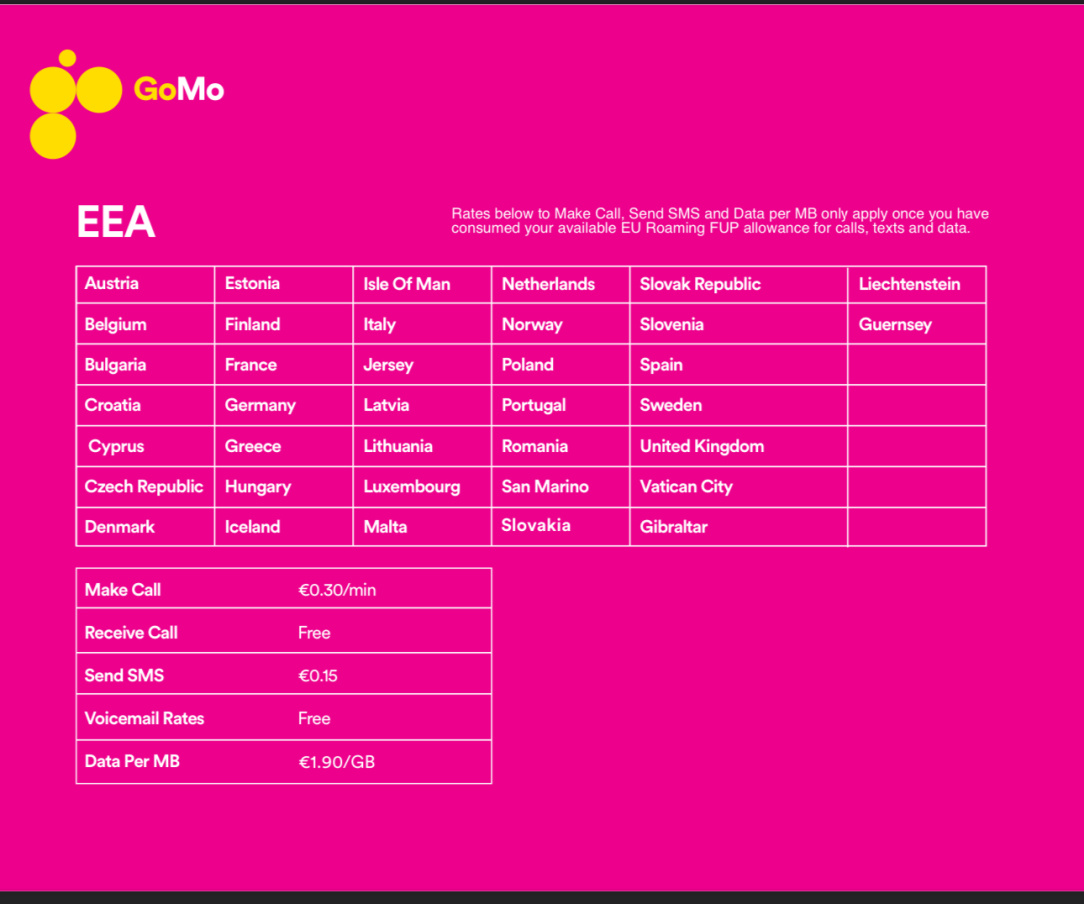 GoMo

EEA

Rates below to Make Call, Send SMS and Data per MB only apply once you have consumed your available EU Roaming FUP allowance for calls, texts and data.

| Austria | Estonia | Isle Of Man | Netherlands | Slovak Republic | Liechtenstein |
|---|---|---|---|---|---|
| Belgium | Finland | Italy | Norway | Slovenia | Guernsey |
| Bulgaria | France | Jersey | Poland | Spain | |
| Croatia | Germany | Latvia | Portugal | Sweden | |
| Cyprus | Greece | Lithuania | Romania | United Kingdom | |
| Czech Republic | Hungary | Luxembourg | San Marino | Vatican City | |
| Denmark | Iceland | Malta | Slovakia | Gibraltar | |

| Make Call | €0.30/min |
|---|---|
| Receive Call | Free |
| Send SMS | €0.15 |
| Voicemail Rates | Free |
| Data Per MB | €1.90/GB |